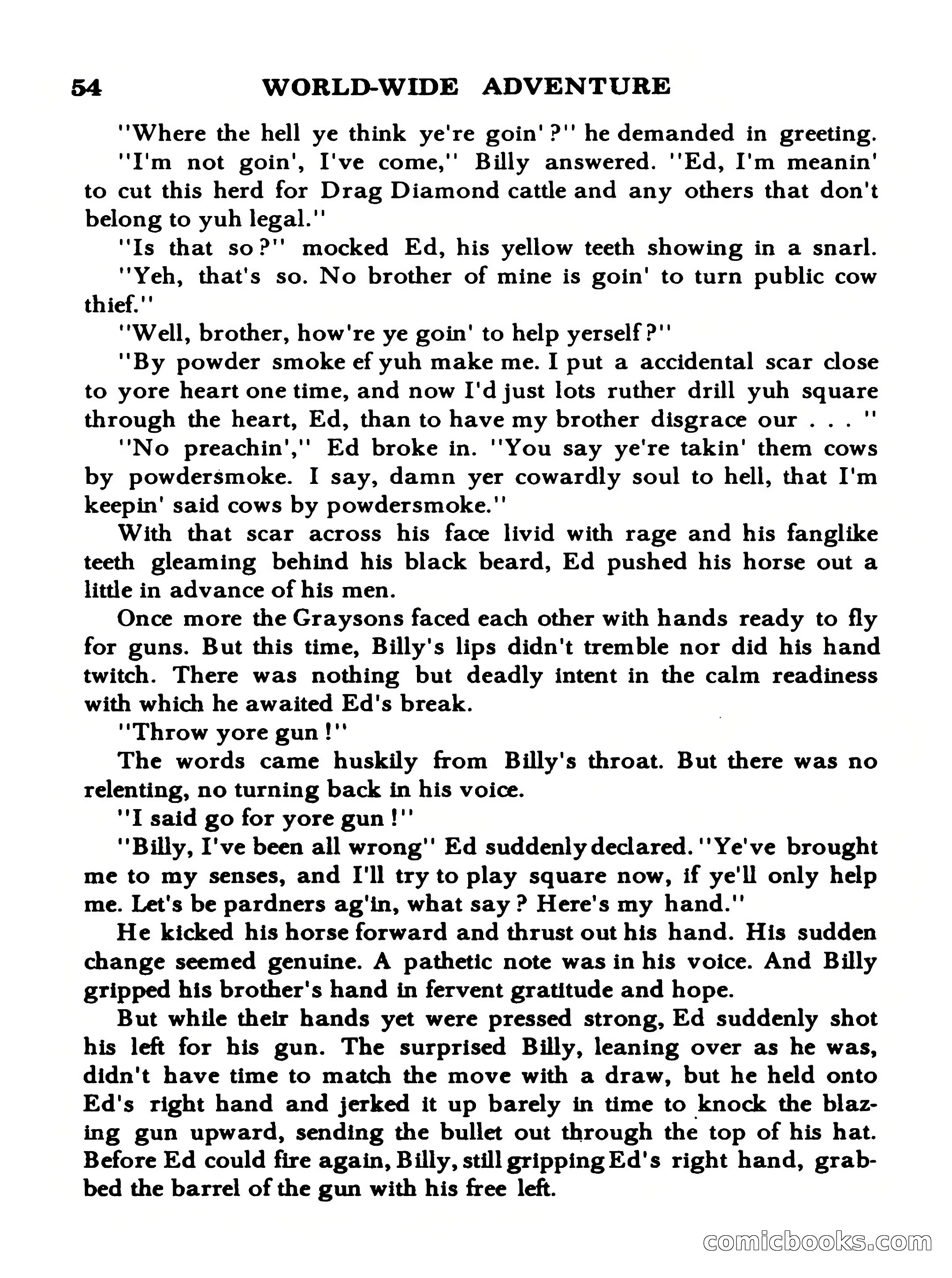 54 WORLD-WIDE ADVENTURE

"Where the hell ye think ye're goin'?" he demanded in greeting.

"I'm not goin', I've come," Billy answered. "Ed, I'm meanin' to cut this herd for Drag Diamond cattle and any others that don't belong to yuh legal."

"Is that so?" mocked Ed, his yellow teeth showing in a snarl.

"Yeh, that's so. No brother of mine is goin' to turn public cow thief."

"Well, brother, how're ye goin' to help yerself?"

"By powder smoke ef yuh make me. I put a accidental scar close to yore heart one time, and now I'd just lots ruther drill yuh square through the heart, Ed, than to have my brother disgrace our . . . "

"No preachin'," Ed broke in. "You say ye're takin' them cows by powdersmoke. I say, damn yer cowardly soul to hell, that I'm keepin' said cows by powdersmoke."

With that scar across his face livid with rage and his fanglike teeth gleaming behind his black beard, Ed pushed his horse out a little in advance of his men.

Once more the Graysons faced each other with hands ready to fly for guns. But this time, Billy's lips didn't tremble nor did his hand twitch. There was nothing but deadly intent in the calm readiness with which he awaited Ed's break.

"Throw yore gun!"

The words came huskily from Billy's throat. But there was no relenting, no turning back in his voice.

"I said go for yore gun!"

"Billy, I've been all wrong" Ed suddenly declared. "Ye've brought me to my senses, and I'll try to play square now, if ye'll only help me. Let's be pardners ag'in, what say? Here's my hand."

He kicked his horse forward and thrust out his hand. His sudden change seemed genuine. A pathetic note was in his voice. And Billy gripped his brother's hand in fervent gratitude and hope.

But while their hands yet were pressed strong, Ed suddenly shot his left for his gun. The surprised Billy, leaning over as he was, didn't have time to match the move with a draw, but he held onto Ed's right hand and jerked it up barely in time to knock the blazing gun upward, sending the bullet out through the top of his hat. Before Ed could fire again, Billy, still gripping Ed's right hand, grabbed the barrel of the gun with his free left.

comicbooks.com